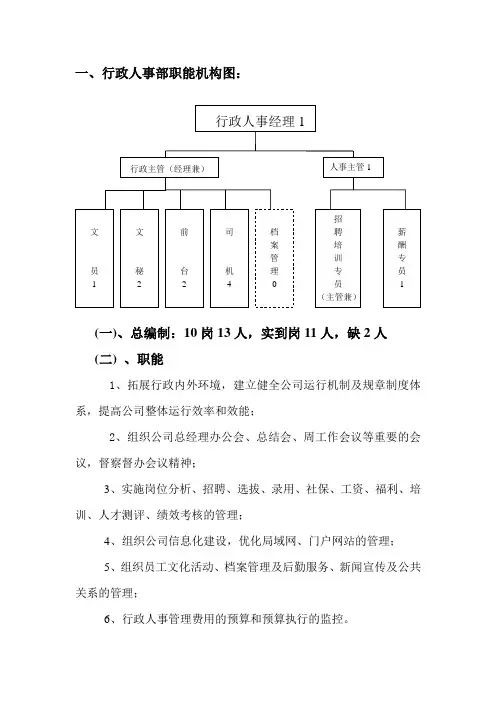 一、行政人事部职能机构图：

行政人事经理 1

行政主管（经理兼）

人事主管 1

文员 1

文秘 2

前台 2

司机 4

档案管理 0

招聘培训专员（主管兼）

薪酬专员 1

（一）、总编制：10 岗 13 人，实到岗 11 人，缺 2 人

（二）、职能

1、拓展行政内外环境，建立健全公司运行机制及规章制度体系，提高公司整体运行效率和效能；

2、组织公司总经理办公会、总结会、周工作会议等重要的会议，督察督办会议精神；

3、实施岗位分析、招聘、选拔、录用、社保、工资、福利、培训、人才测评、绩效考核的管理；

4、组织公司信息化建设，优化局域网、门户网站的管理；

5、组织员工文化活动、档案管理及后勤服务、新闻宣传及公共关系的管理；

6、行政人事管理费用的预算和预算执行的监控。